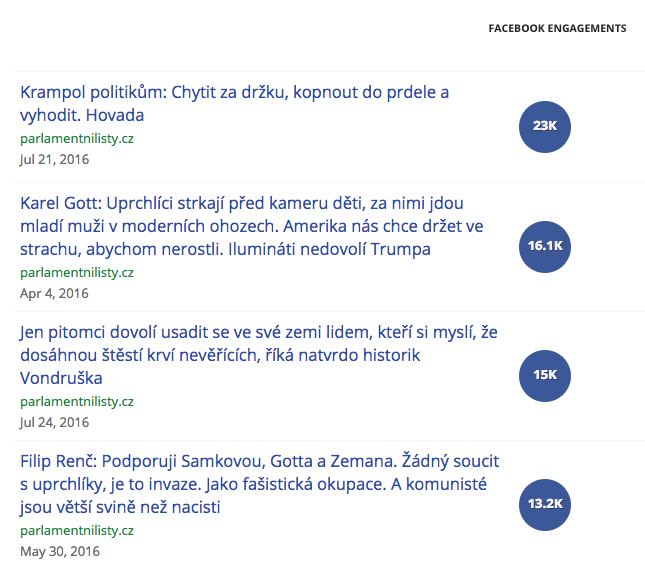 FACEBOOK ENGAGEMENTS

Krampol politikům: Chytit za držku, kopnout do prdele a vyhodit. Hovada
parlamentnilisty.cz
Jul 21, 2016
23K

Karel Gott: Uprchlíci strkají před kameru děti, za nimi jdou mladí muži v moderních ohozech. Amerika nás chce držet ve strachu, abychom nerostli. Ilumináti nedovolí Trumpa
parlamentnilisty.cz
Apr 4, 2016
16.1K

Jen pitomci dovolí usadit se ve své zemi lidem, kteří si myslí, že dosáhnou štěstí krví nevěřících, říká natvrdo historik Vondruška
parlamentnilisty.cz
Jul 24, 2016
15K

Filip Renč: Podporuji Samkovou, Gotta a Zemana. Žádný soucit s uprchlíky, je to invaze. Jako fašistická okupace. A komunisté jsou větší svině než nacisti
parlamentnilisty.cz
May 30, 2016
13.2K